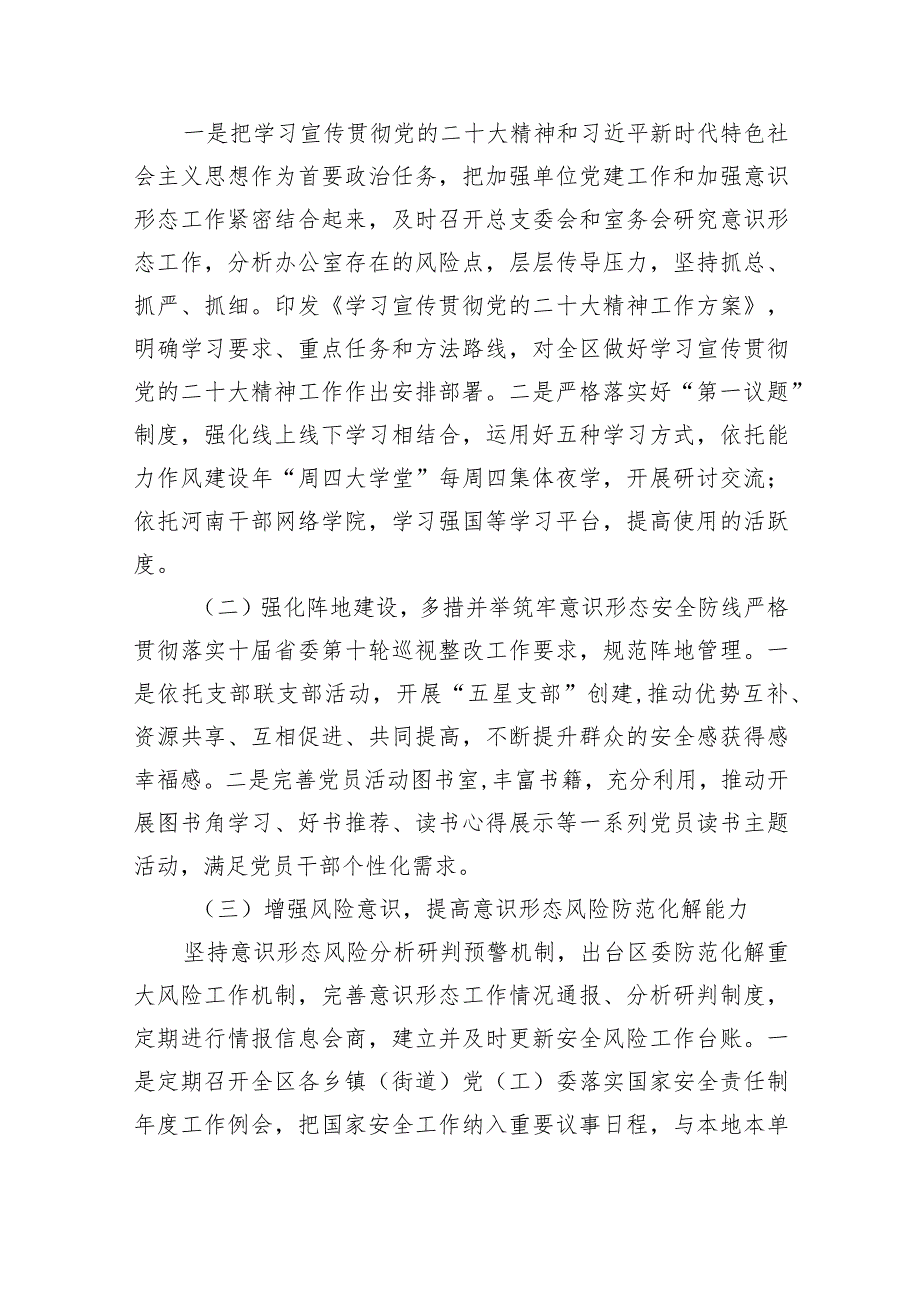 一是把学习宣传贯彻党的二十大精神和习近平新时代特色社会主义思想作为首要政治任务，把加强单位党建工作和加强意识形态工作紧密结合起来，及时召开总支委会和室务会研究意识形态工作，分析办公室存在的风险点，层层传导压力，坚持抓总、抓严、抓细。印发《学习宣传贯彻党的二十大精神工作方案》，明确学习要求、重点任务和方法路线，对全区做好学习宣传贯彻党的二十大精神工作作出安排部署。二是严格落实好“第一议题”制度，强化线上线下学习相结合，运用好五种学习方式，依托能力作风建设年“周四大学堂”每周四集体夜学，开展研讨交流；依托河南干部网络学院，学习强国等学习平台，提高使用的活跃度。

（二）强化阵地建设，多措并举筑牢意识形态安全防线严格贯彻落实十届省委第十轮巡视整改工作要求，规范阵地管理。一是依托支部联支部活动，开展“五星支部”创建，推动优势互补、资源共享、互相促进、共同提高，不断提升群众的安全感获得感幸福感。二是完善党员活动图书室，丰富书籍，充分利用，推动开展图书角学习、好书推荐、读书心得展示等一系列党员读书主题活动，满足党员干部个性化需求。

（三）增强风险意识，提高意识形态风险防范化解能力

坚持意识形态风险分析研判预警机制，出台区委防范化解重大风险工作机制，完善意识形态工作情况通报、分析研判制度，定期进行情报信息会商，建立并及时更新安全风险工作台账。一是定期召开全区各乡镇（街道）党（工）委落实国家安全责任制年度工作例会，把国家安全工作纳入重要议事日程，与本地本单